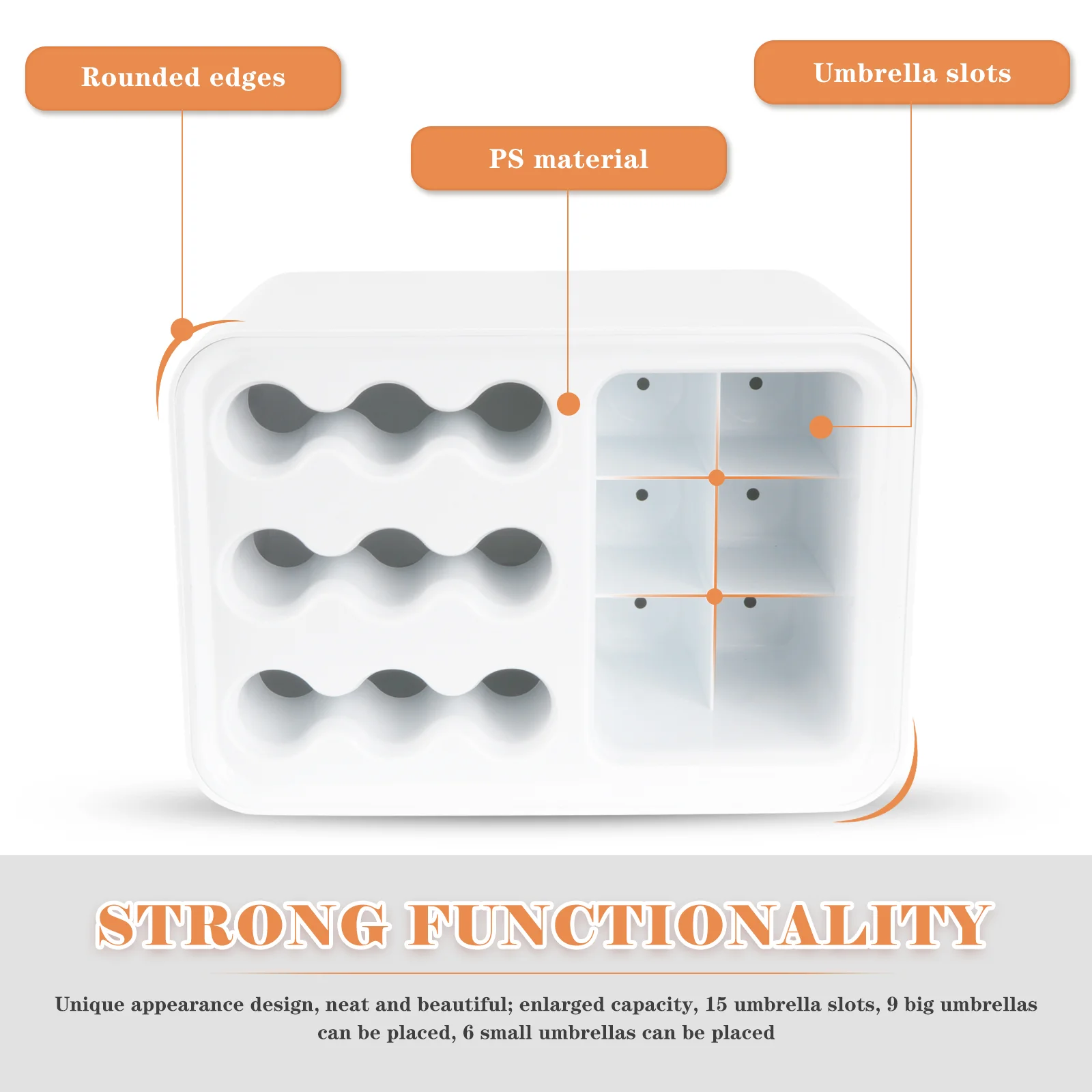 Rounded edges

PS material

Umbrella slots

STRONG FUNCTIONALITY

Unique appearance design, neat and beautiful; enlarged capacity, 15 umbrella slots, 9 big umbrellas can be placed, 6 small umbrellas can be placed